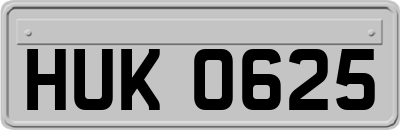 HUK 0625